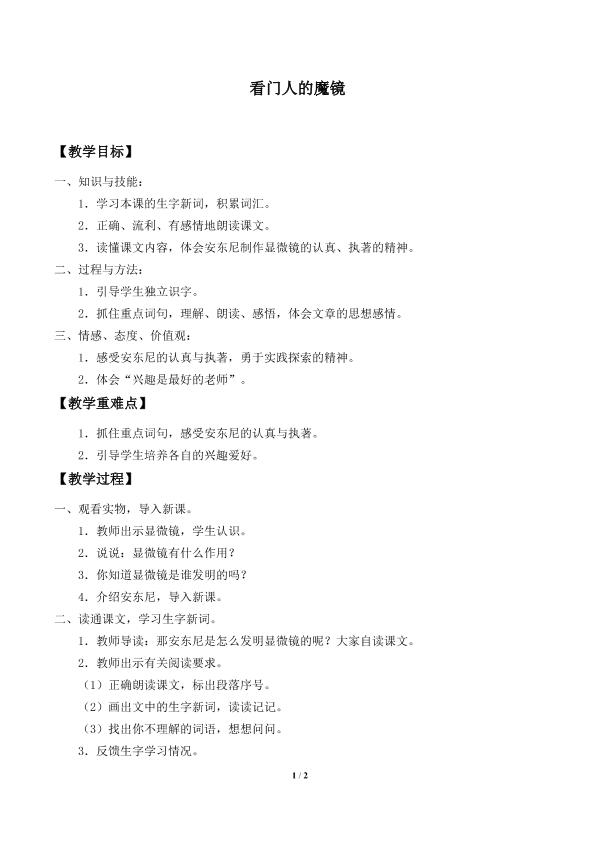 看门人的魔镜

【教学目标】

一、知识与技能：

1.学习本课的生字新词，积累词汇。

2.正确、流利、有感情地朗读课文。

3.读懂课文内容，体会安东尼制作显微镜的认真、执著的精神。

二、过程与方法：

1.引导学生独立识字。

2.抓住重点词句，理解、朗读、感悟，体会文章的思想感情。

三、情感、态度、价值观：

1.感受安东尼的认真与执著，勇于实践探索的精神。

2.体会“兴趣是最好的老师”。

【教学重难点】

1.抓住重点词句，感受安东尼的认真与执著。

2.引导学生培养各自的兴趣爱好。

【教学过程】

一、观看实物，导入新课。

1.教师出示显微镜，学生认识。

2.说说：显微镜有什么作用？

3.你知道显微镜是谁发明的吗？

4.介绍安东尼，导入新课。

二、读通课文，学习生字新词。

1.教师导读：那安东尼是怎么发明显微镜的呢？大家自读课文。

2.教师出示有关阅读要求。

（1）正确朗读课文，标出段落序号。

（2）画出文中的生字新词，读读记记。

（3）找出你不理解的词语，想想问问。

3.反馈生字学习情况。

1 / 2